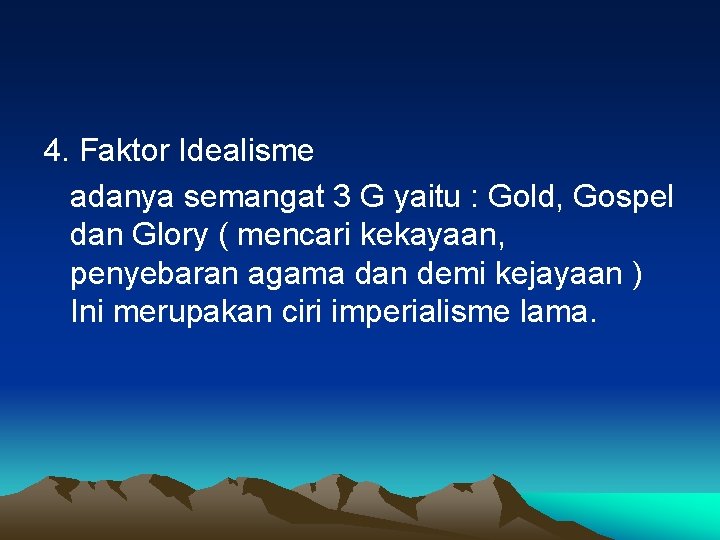 4. Faktor Idealisme

adanya semangat 3 G yaitu : Gold, Gospel dan Glory ( mencari kekayaan, penyebaran agama dan demi kejayaan ) Ini merupakan ciri imperialisme lama.